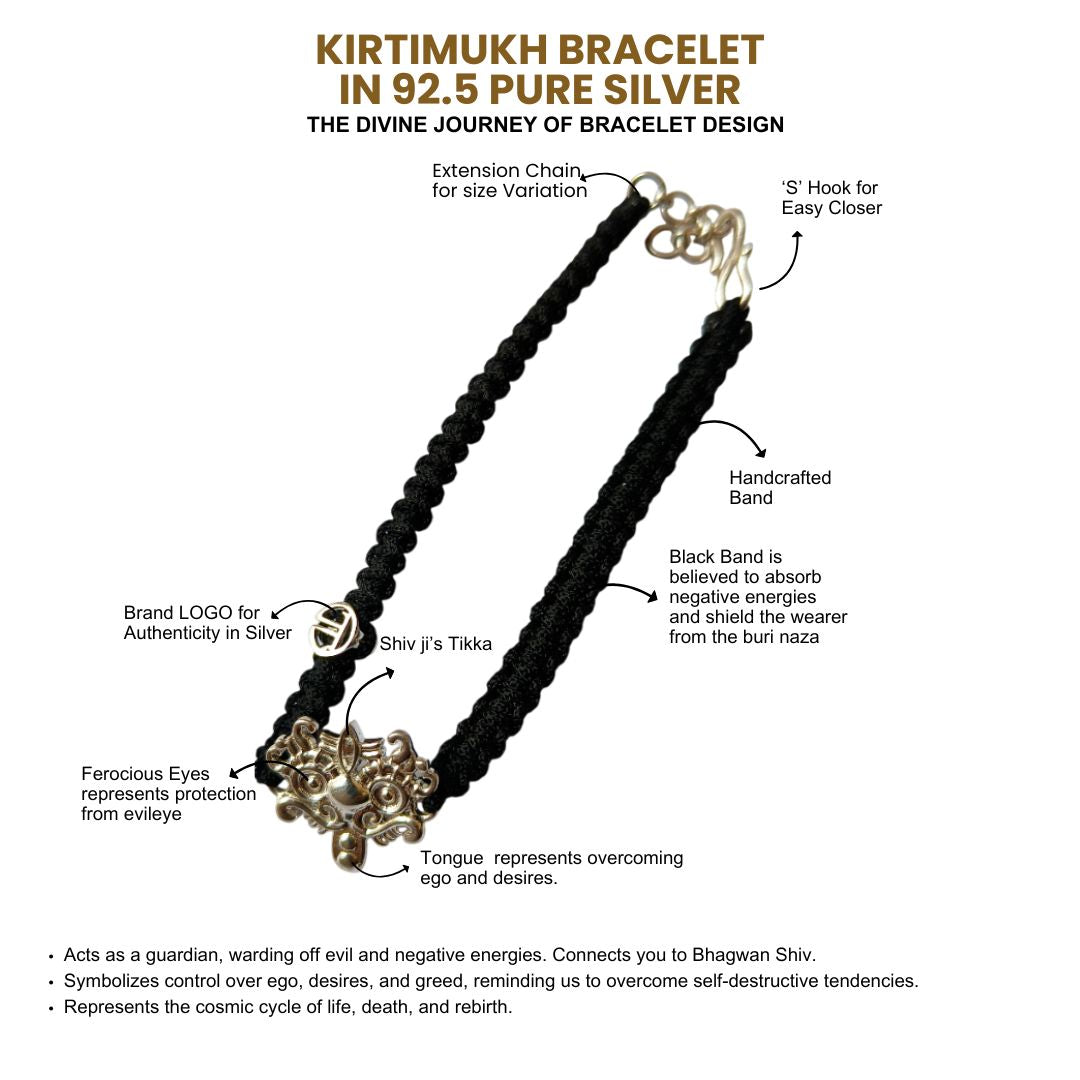 KIRTIMUKH BRACELET IN 92.5 PURE SILVER
THE DIVINE JOURNEY OF BRACELET DESIGN

Extension Chain for size Variation

'S' Hook for Easy Closer

Handcrafted Band

Black Band is believed to absorb negative energies and shield the wearer from the buri naza

Brand LOGO for Authenticity in Silver

Shiv ji's Tikka

Ferocious Eyes represents protection from evileye

Tongue represents overcoming ego and desires.

• Acts as a guardian, warding off evil and negative energies. Connects you to Bhagwan Shiv.
• Symbolizes control over ego, desires, and greed, reminding us to overcome self-destructive tendencies.
• Represents the cosmic cycle of life, death, and rebirth.